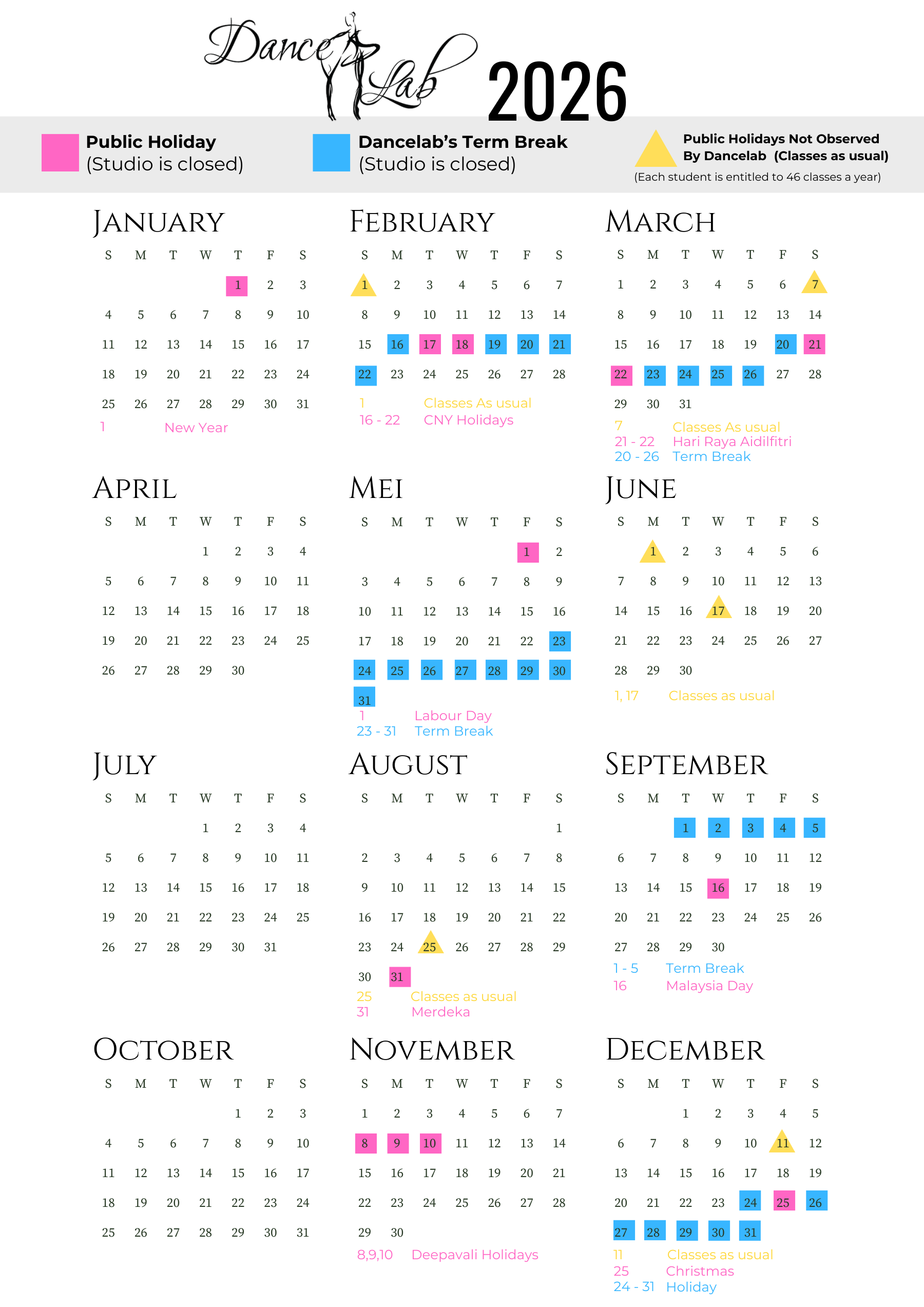 Dance Lab 2026

Public Holiday (Studio is closed)

Dancelab's Term Break (Studio is closed)

Public Holidays Not Observed By Dancelab (Classes as usual)
(Each student is entitled to 46 classes a year)

JANUARY

| S | M | T | W | T | F | S |
|---|---|---|---|---|---|---|
| | | | | 1 | 2 | 3 |
| 4 | 5 | 6 | 7 | 8 | 9 | 10 |
| 11 | 12 | 13 | 14 | 15 | 16 | 17 |
| 18 | 19 | 20 | 21 | 22 | 23 | 24 |
| 25 | 26 | 27 | 28 | 29 | 30 | 31 |

1 New Year

FEBRUARY

| S | M | T | W | T | F | S |
|---|---|---|---|---|---|---|
| 1 | 2 | 3 | 4 | 5 | 6 | 7 |
| 8 | 9 | 10 | 11 | 12 | 13 | 14 |
| 15 | 16 | 17 | 18 | 19 | 20 | 21 |
| 22 | 23 | 24 | 25 | 26 | 27 | 28 |

1 Classes As usual
16 - 22 CNY Holidays

MARCH

| S | M | T | W | T | F | S |
|---|---|---|---|---|---|---|
| 1 | 2 | 3 | 4 | 5 | 6 | 7 |
| 8 | 9 | 10 | 11 | 12 | 13 | 14 |
| 15 | 16 | 17 | 18 | 19 | 20 | 21 |
| 22 | 23 | 24 | 25 | 26 | 27 | 28 |
| 29 | 30 | 31 | | | | |

7 Classes As usual
21 - 22 Hari Raya Aidilfitri
20 - 26 Term Break

APRIL

| S | M | T | W | T | F | S |
|---|---|---|---|---|---|---|
| | | | 1 | 2 | 3 | 4 |
| 5 | 6 | 7 | 8 | 9 | 10 | 11 |
| 12 | 13 | 14 | 15 | 16 | 17 | 18 |
| 19 | 20 | 21 | 22 | 23 | 24 | 25 |
| 26 | 27 | 28 | 29 | 30 | | |

MEI

| S | M | T | W | T | F | S |
|---|---|---|---|---|---|---|
| | | | | | 1 | 2 |
| 3 | 4 | 5 | 6 | 7 | 8 | 9 |
| 10 | 11 | 12 | 13 | 14 | 15 | 16 |
| 17 | 18 | 19 | 20 | 21 | 22 | 23 |
| 24 | 25 | 26 | 27 | 28 | 29 | 30 |
| 31 | | | | | | |

1 Labour Day
23 - 31 Term Break

JUNE

| S | M | T | W | T | F | S |
|---|---|---|---|---|---|---|
| | 1 | 2 | 3 | 4 | 5 | 6 |
| 7 | 8 | 9 | 10 | 11 | 12 | 13 |
| 14 | 15 | 16 | 17 | 18 | 19 | 20 |
| 21 | 22 | 23 | 24 | 25 | 26 | 27 |
| 28 | 29 | 30 | | | | |

1, 17 Classes as usual

JULY

| S | M | T | W | T | F | S |
|---|---|---|---|---|---|---|
| | | | 1 | 2 | 3 | 4 |
| 5 | 6 | 7 | 8 | 9 | 10 | 11 |
| 12 | 13 | 14 | 15 | 16 | 17 | 18 |
| 19 | 20 | 21 | 22 | 23 | 24 | 25 |
| 26 | 27 | 28 | 29 | 30 | 31 | |

AUGUST

| S | M | T | W | T | F | S |
|---|---|---|---|---|---|---|
| | | | | | | 1 |
| 2 | 3 | 4 | 5 | 6 | 7 | 8 |
| 9 | 10 | 11 | 12 | 13 | 14 | 15 |
| 16 | 17 | 18 | 19 | 20 | 21 | 22 |
| 23 | 24 | 25 | 26 | 27 | 28 | 29 |
| 30 | 31 | | | | | |

25 Classes as usual
31 Merdeka

SEPTEMBER

| S | M | T | W | T | F | S |
|---|---|---|---|---|---|---|
| | | 1 | 2 | 3 | 4 | 5 |
| 6 | 7 | 8 | 9 | 10 | 11 | 12 |
| 13 | 14 | 15 | 16 | 17 | 18 | 19 |
| 20 | 21 | 22 | 23 | 24 | 25 | 26 |
| 27 | 28 | 29 | 30 | | | |

1 - 5 Term Break
16 Malaysia Day

OCTOBER

| S | M | T | W | T | F | S |
|---|---|---|---|---|---|---|
| | | | | 1 | 2 | 3 |
| 4 | 5 | 6 | 7 | 8 | 9 | 10 |
| 11 | 12 | 13 | 14 | 15 | 16 | 17 |
| 18 | 19 | 20 | 21 | 22 | 23 | 24 |
| 25 | 26 | 27 | 28 | 29 | 30 | 31 |

NOVEMBER

| S | M | T | W | T | F | S |
|---|---|---|---|---|---|---|
| 1 | 2 | 3 | 4 | 5 | 6 | 7 |
| 8 | 9 | 10 | 11 | 12 | 13 | 14 |
| 15 | 16 | 17 | 18 | 19 | 20 | 21 |
| 22 | 23 | 24 | 25 | 26 | 27 | 28 |
| 29 | 30 | | | | | |

8,9,10 Deepavali Holidays

DECEMBER

| S | M | T | W | T | F | S |
|---|---|---|---|---|---|---|
| | | 1 | 2 | 3 | 4 | 5 |
| 6 | 7 | 8 | 9 | 10 | 11 | 12 |
| 13 | 14 | 15 | 16 | 17 | 18 | 19 |
| 20 | 21 | 22 | 23 | 24 | 25 | 26 |
| 27 | 28 | 29 | 30 | 31 | | |

11 Classes as usual
25 Christmas
24 - 31 Holiday